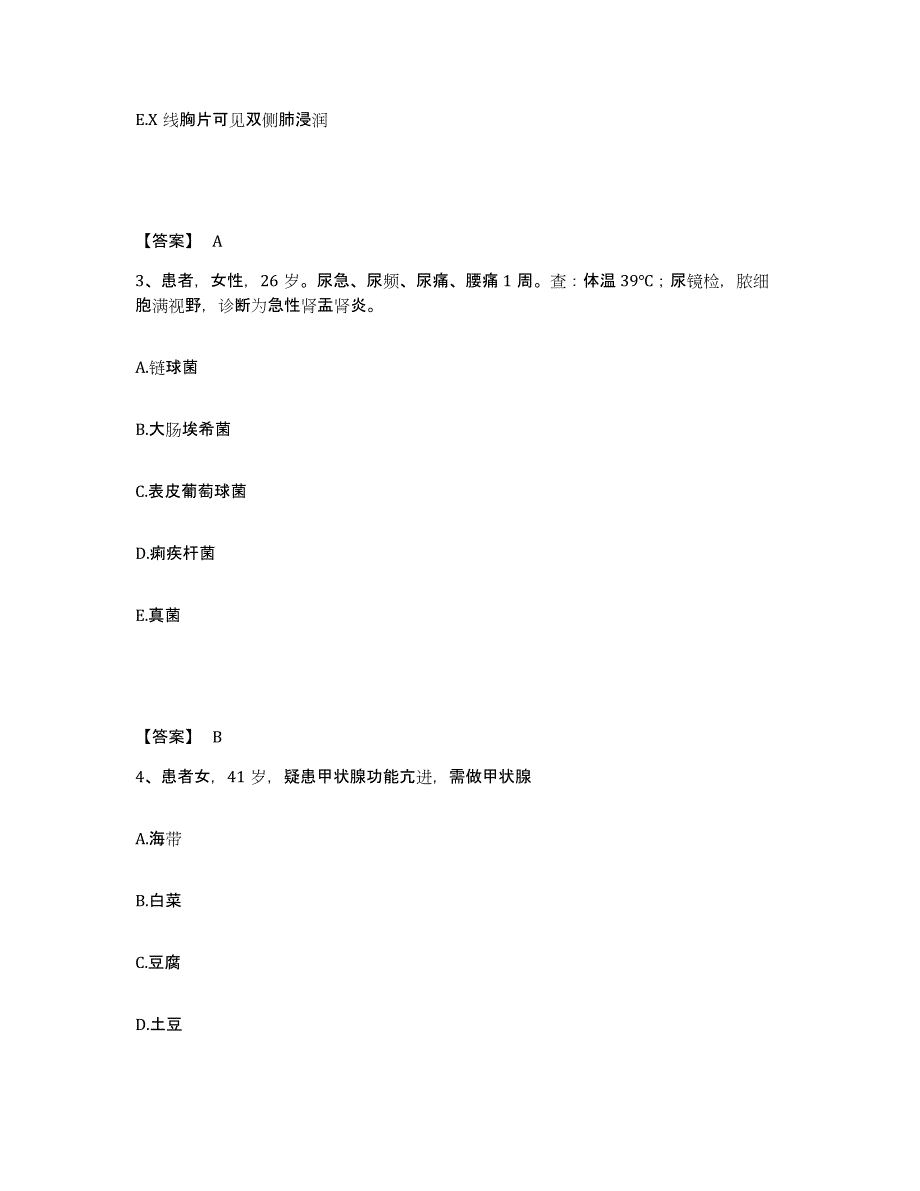 E.X 线胸片可见双侧肺浸润

【答案】 A

3、患者，女性，26 岁。尿急、尿频、尿痛、腰痛 1 周。查：体温 39°C；尿镜检，脓细胞满视野，诊断为急性肾盂肾炎。

A.链球菌

B.大肠埃希菌

C.表皮葡萄球菌

D.痢疾杆菌

E.真菌

【答案】 B

4、患者女，41 岁，疑患甲状腺功能亢进，需做甲状腺

A.海带

B.白菜

C.豆腐

D.土豆